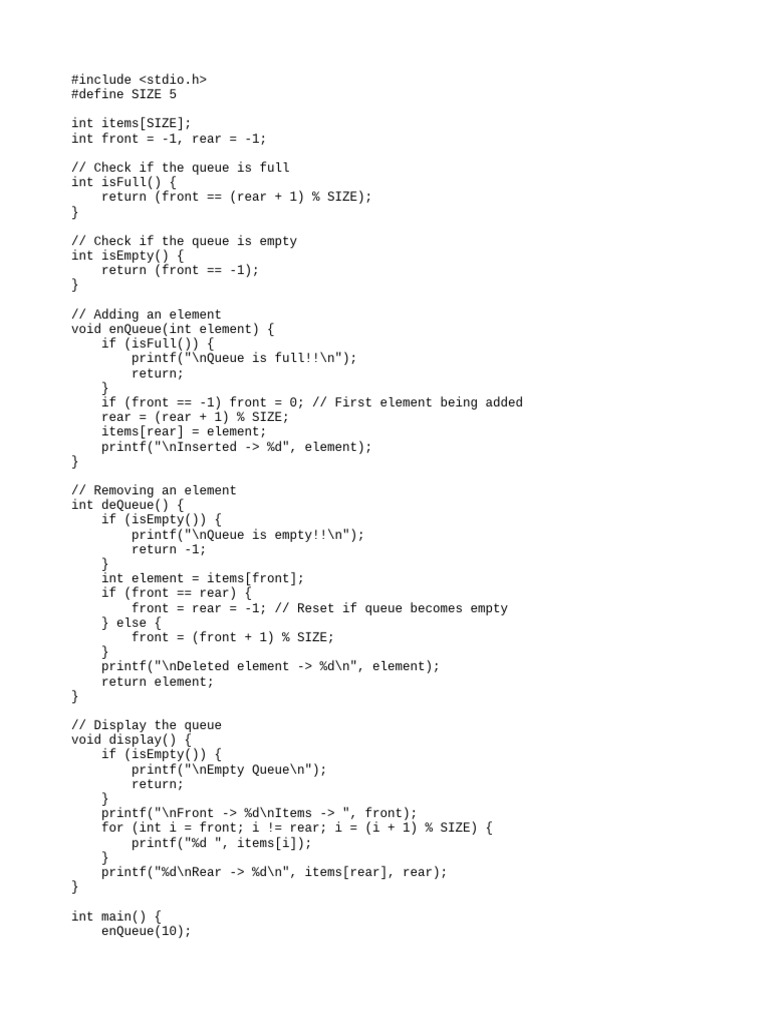 #include <stdio.h>
#define SIZE 5

int items[SIZE];
int front = -1, rear = -1;

// Check if the queue is full
int isFull() {
    return (front == (rear + 1) % SIZE);
}

// Check if the queue is empty
int isEmpty() {
    return (front == -1);
}

// Adding an element
void enQueue(int element) {
    if (isFull()) {
        printf("\nQueue is full!!\n");
        return;
    }
    if (front == -1) front = 0; // First element being added
    rear = (rear + 1) % SIZE;
    items[rear] = element;
    printf("\nInserted -> %d", element);
}

// Removing an element
int deQueue() {
    if (isEmpty()) {
        printf("\nQueue is empty!!\n");
        return -1;
    }
    int element = items[front];
    if (front == rear) {
        front = rear = -1; // Reset if queue becomes empty
    } else {
        front = (front + 1) % SIZE;
    }
    printf("\nDeleted element -> %d\n", element);
    return element;
}

// Display the queue
void display() {
    if (isEmpty()) {
        printf("\nEmpty Queue\n");
        return;
    }
    printf("\nFront -> %d\nItems -> ", front);
    for (int i = front; i != rear; i = (i + 1) % SIZE) {
        printf("%d ", items[i]);
    }
    printf("%d\nRear -> %d\n", items[rear], rear);
}

int main() {
    enQueue(10);